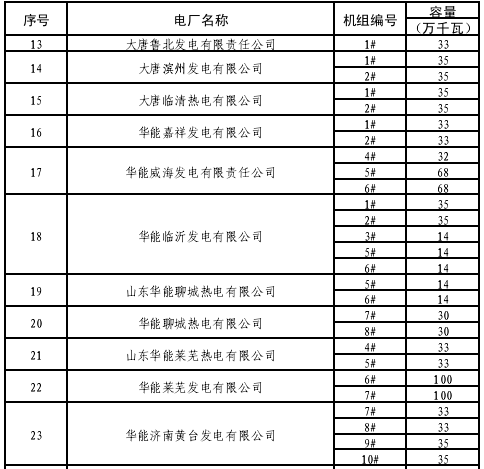 | 序号 | 电厂名称 | 机组编号 | 容量（万千瓦） |
|---|---|---|---|
| 13 | 大唐鲁北发电有限责任公司 | 1# | 33 |
| 14 | 大唐滨州发电有限公司 | 1# | 35 |
| | | 2# | 35 |
| 15 | 大唐临清热电有限公司 | 1# | 35 |
| | | 2# | 35 |
| 16 | 华能嘉祥发电有限公司 | 1# | 33 |
| | | 2# | 33 |
| 17 | 华能威海发电有限责任公司 | 4# | 32 |
| | | 5# | 68 |
| | | 6# | 68 |
| 18 | 华能临沂发电有限公司 | 1# | 35 |
| | | 2# | 35 |
| | | 3# | 14 |
| | | 5# | 14 |
| | | 6# | 14 |
| 19 | 山东华能聊城热电有限公司 | 5# | 14 |
| | | 6# | 14 |
| 20 | 华能聊城热电有限公司 | 7# | 30 |
| | | 8# | 30 |
| 21 | 山东华能莱芜热电有限公司 | 4# | 33 |
| | | 5# | 33 |
| 22 | 华能莱芜发电有限公司 | 6# | 100 |
| | | 7# | 100 |
| 23 | 华能济南黄台发电有限公司 | 7# | 33 |
| | | 8# | 33 |
| | | 9# | 35 |
| | | 10# | 35 |